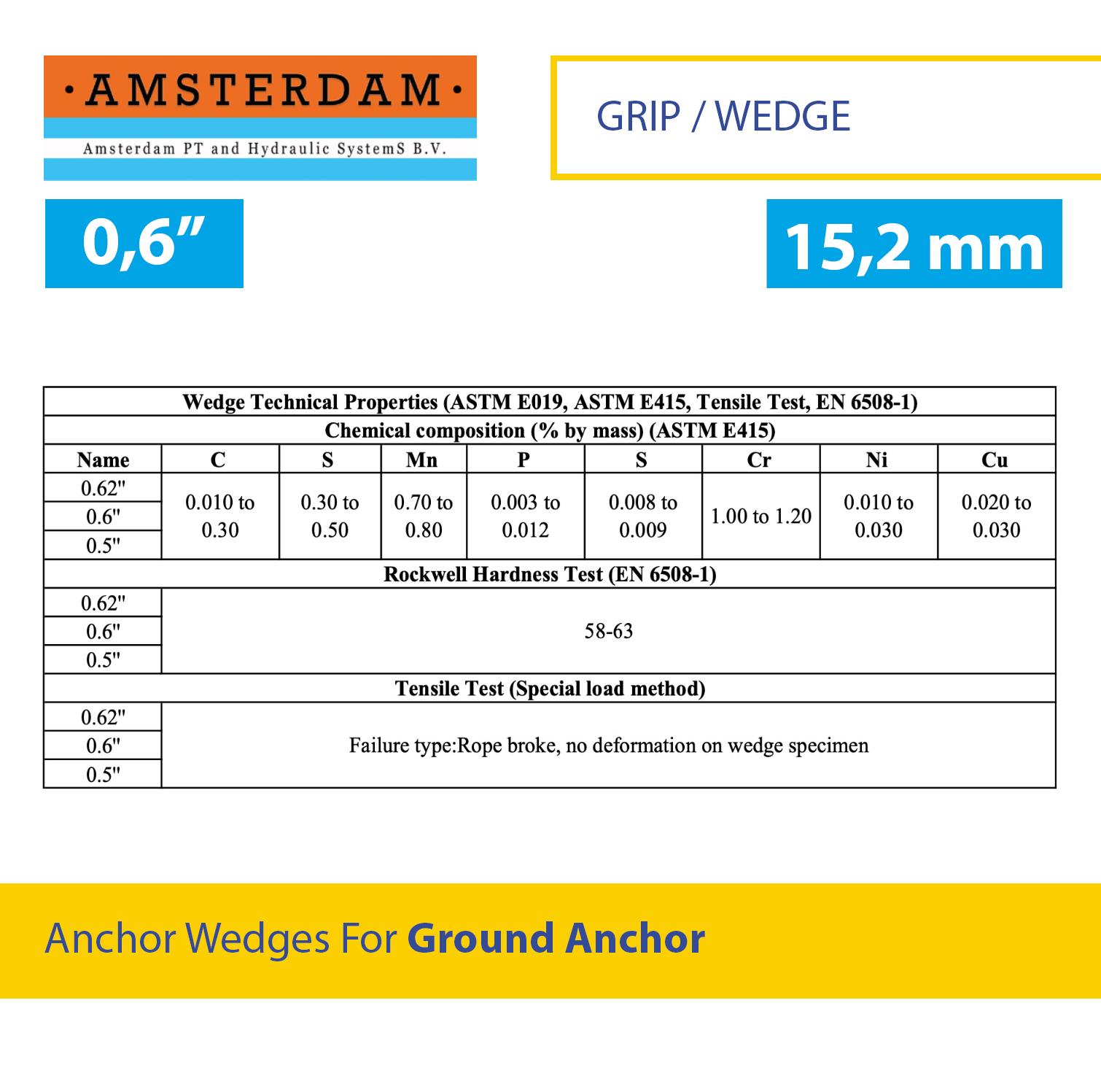 ·AMSTERDAM·
Amsterdam PT and Hydraulic SystemS B.V.

GRIP / WEDGE

0,6”

15,2 mm

| Wedge Technical Properties (ASTM E019, ASTM E415, Tensile Test, EN 6508-1) | | | | | | | | |
|---|---|---|---|---|---|---|---|---|
| Chemical composition (% by mass) (ASTM E415) | | | | | | | | |
| Name | C | S | Mn | P | S | Cr | Ni | Cu |
| 0.62" | 0.010 to 0.30 | 0.30 to 0.50 | 0.70 to 0.80 | 0.003 to 0.012 | 0.008 to 0.009 | 1.00 to 1.20 | 0.010 to 0.030 | 0.020 to 0.030 |
| 0.6" | | | | | | | | |
| 0.5" | | | | | | | | |
| Rockwell Hardness Test (EN 6508-1) | | | | | | | | |
| 0.62" | 58-63 | | | | | | | |
| 0.6" | | | | | | | | |
| 0.5" | | | | | | | | |
| Tensile Test (Special load method) | | | | | | | | |
| 0.62" | Failure type:Rope broke, no deformation on wedge specimen | | | | | | | |
| 0.6" | | | | | | | | |
| 0.5" | | | | | | | | |

Anchor Wedges For Ground Anchor